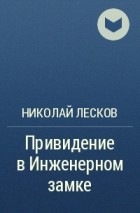 НИКОЛАЙ ЛЕСКОВ

Привидение в Инженерном замке